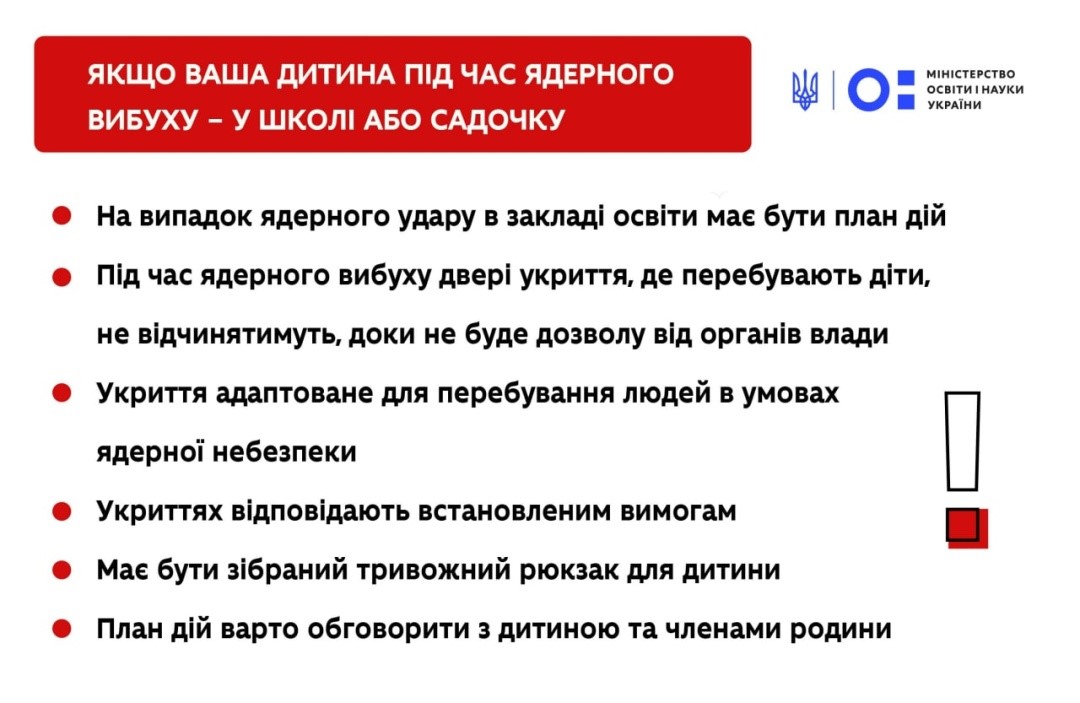 ЯКЩО ВАША ДИТИНА ПІД ЧАС ЯДЕРНОГО ВИБУХУ – У ШКОЛІ АБО САДОЧКУ

МІНІСТЕРСТВО ОСВІТИ І НАУКИ УКРАЇНИ

На випадок ядерного удару в закладі освіти має бути план дій

Під час ядерного вибуху двері укриття, де перебувають діти, не відчинятимуть, доки не буде дозволу від органів влади

Укриття адаптоване для перебування людей в умовах ядерної небезпеки

Укриттях відповідають встановленим вимогам

Має бути зібраний тривожний рюкзак для дитини

План дій варто обговорити з дитиною та членами родини